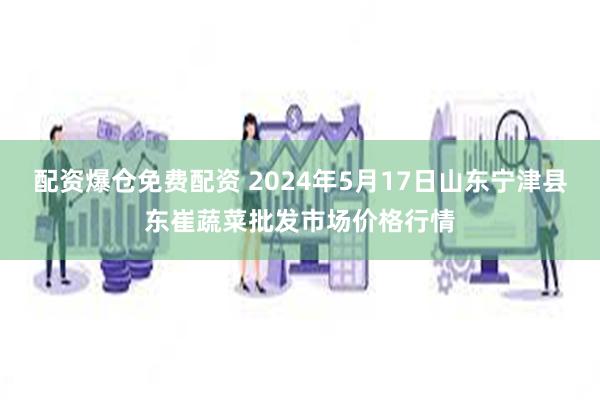 配资爆仓免费配资 2024年5月17日山东宁津县东崔蔬菜批发市场价格行情